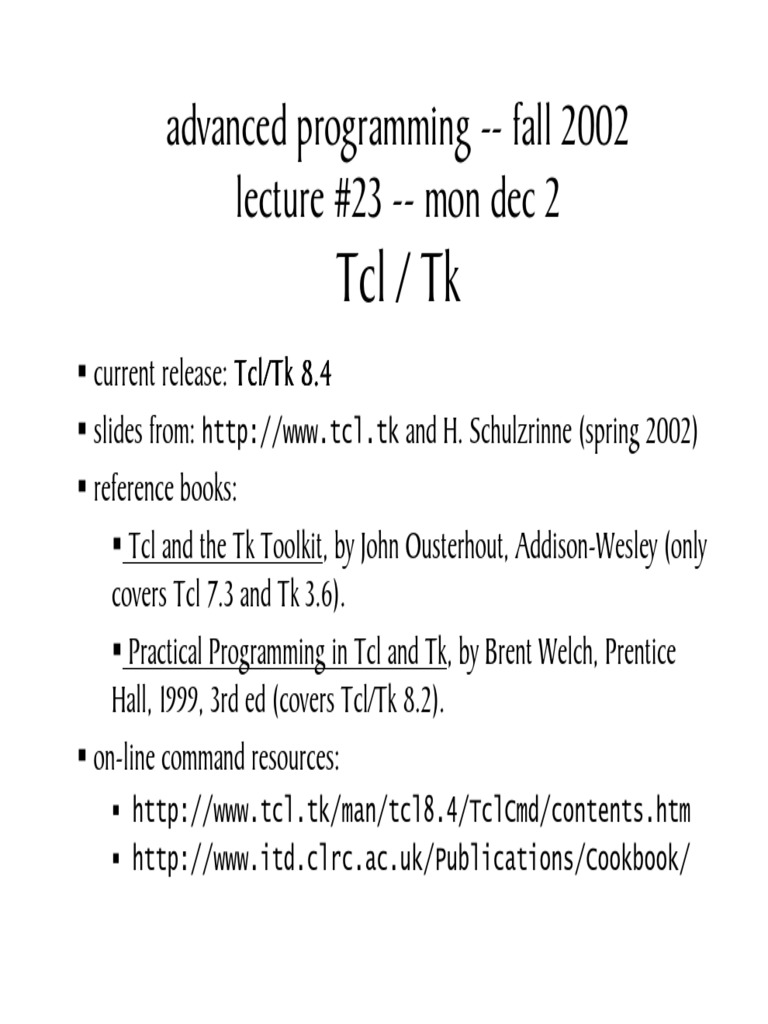 advanced programming -- fall 2002
lecture #23 -- mon dec 2
Tcl / Tk

▪ current release: Tcl/Tk 8.4

▪ slides from: http://www.tcl.tk and H. Schulzrinne (spring 2002)

▪ reference books:

▪ Tcl and the Tk Toolkit, by John Ousterhout, Addison-Wesley (only covers Tcl 7.3 and Tk 3.6).

▪ Practical Programming in Tcl and Tk, by Brent Welch, Prentice Hall, 1999, 3rd ed (covers Tcl/Tk 8.2).

▪ on-line command resources:

▪ http://www.tcl.tk/man/tcl8.4/TclCmd/contents.htm

▪ http://www.itd.clrc.ac.uk/Publications/Cookbook/